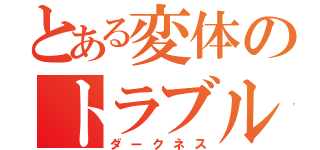 とある変体の
トラブル
ダークネス